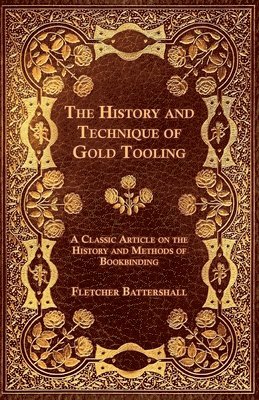 The History and Technique of Gold Tooling

A Classic Article on the History and Methods of Bookbinding

Fletcher Battershall